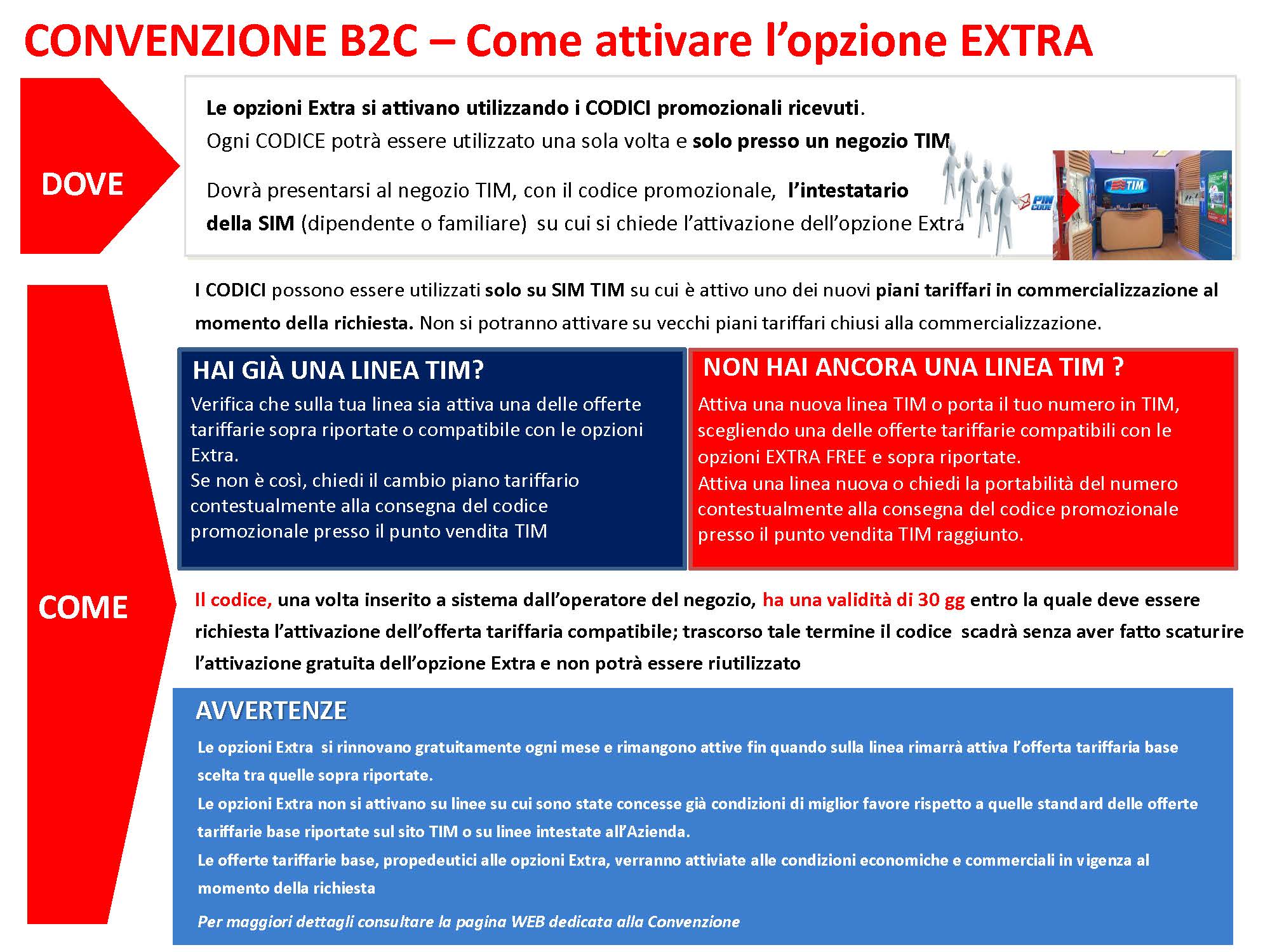 CONVENZIONE B2C – Come attivare l'opzione EXTRA

DOVE

Le opzioni Extra si attivano utilizzando i CODICI promozionali ricevuti.
Ogni CODICE potrà essere utilizzato una sola volta e solo presso un negozio TIM

Dovrà presentarsi al negozio TIM, con il codice promozionale, l'intestatario della SIM (dipendente o familiare) su cui si chiede l'attivazione dell'opzione Extra

PIN CODE

TIM

COME

I CODICI possono essere utilizzati solo su SIM TIM su cui è attivo uno dei nuovi piani tariffari in commercializzazione al momento della richiesta. Non si potranno attivare su vecchi piani tariffari chiusi alla commercializzazione.

HAI GIÀ UNA LINEA TIM?
Verifica che sulla tua linea sia attiva una delle offerte tariffarie sopra riportate o compatibile con le opzioni Extra.
Se non è così, chiedi il cambio piano tariffario contestualmente alla consegna del codice promozionale presso il punto vendita TIM

NON HAI ANCORA UNA LINEA TIM ?
Attiva una nuova linea TIM o porta il tuo numero in TIM, scegliendo una delle offerte tariffarie compatibili con le opzioni EXTRA FREE e sopra riportate.
Attiva una linea nuova o chiedi la portabilità del numero contestualmente alla consegna del codice promozionale presso il punto vendita TIM raggiunto.

Il codice, una volta inserito a sistema dall'operatore del negozio, ha una validità di 30 gg entro la quale deve essere richiesta l'attivazione dell'offerta tariffaria compatibile; trascorso tale termine il codice scadrà senza aver fatto scaturire l'attivazione gratuita dell'opzione Extra e non potrà essere riutilizzato

AVVERTENZE
Le opzioni Extra si rinnovano gratuitamente ogni mese e rimangono attive fin quando sulla linea rimarrà attiva l'offerta tariffaria base scelta tra quelle sopra riportate.
Le opzioni Extra non si attivano su linee su cui sono state concesse già condizioni di miglior favore rispetto a quelle standard delle offerte tariffarie base riportate sul sito TIM o su linee intestate all'Azienda.
Le offerte tariffarie base, propedeutici alle opzioni Extra, verranno attiviate alle condizioni economiche e commerciali in vigenza al momento della richiesta

Per maggiori dettagli consultare la pagina WEB dedicata alla Convenzione